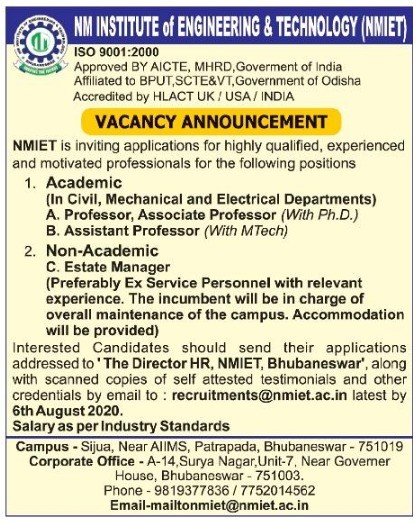 NM INSTITUTE of ENGINEERING & TECHNOLOGY (NMIET)

ISO 9001:2000
Approved BY AICTE, MHRD,Goverment of India
Affiliated to BPUT,SCTE&VT,Government of Odisha
Accredited by HLACT UK / USA / INDIA

VACANCY ANNOUNCEMENT

NMIET is inviting applications for highly qualified, experienced and motivated professionals for the following positions

1. Academic
(In Civil, Mechanical and Electrical Departments)
A. Professor, Associate Professor (With Ph.D.)
B. Assistant Professor (With MTech)

2. Non-Academic
C. Estate Manager
(Preferably Ex Service Personnel with relevant experience. The incumbent will be in charge of overall maintenance of the campus. Accommodation will be provided)

Interested Candidates should send their applications addressed to ' The Director HR, NMIET, Bhubaneswar', along with scanned copies of self attested testimonials and other credentials by email to : recruitments@nmiet.ac.in latest by 6th August 2020.
Salary as per Industry Standards

Campus - Sijua, Near AIIMS, Patrapada, Bhubaneswar - 751019
Corporate Office - A-14,Surya Nagar,Unit-7, Near Governer House, Bhubaneswar - 751003.
Phone - 9819377836 / 7752014562
Email-mailtonmiet@nmiet.ac.in